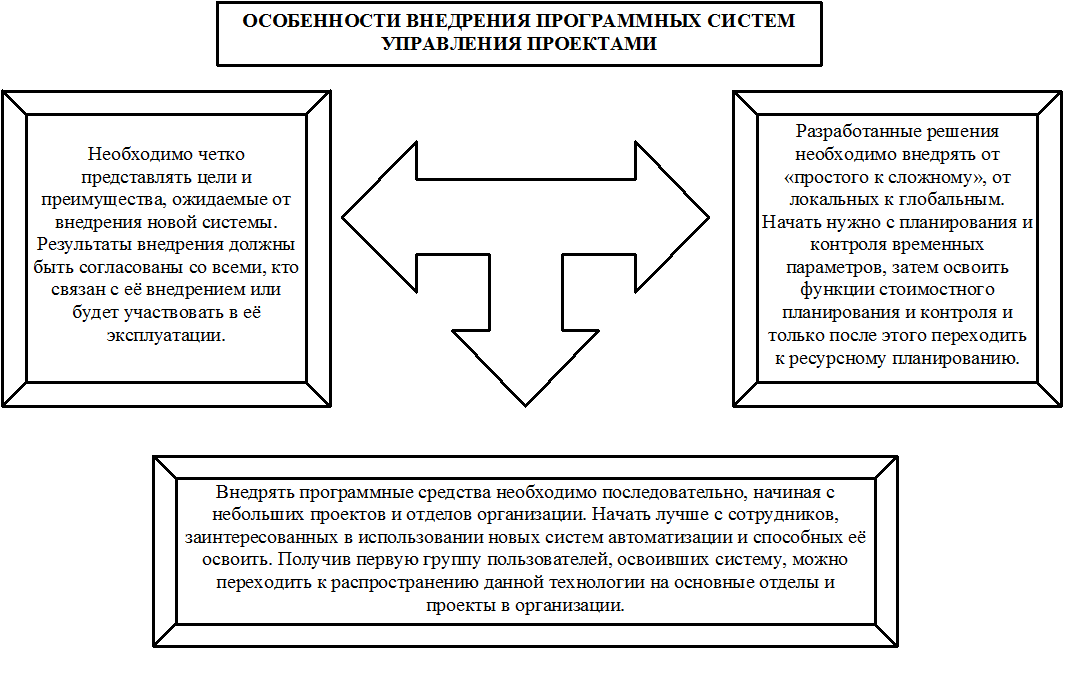 ОСОБЕННОСТИ ВНЕДРЕНИЯ ПРОГРАММНЫХ СИСТЕМ УПРАВЛЕНИЯ ПРОЕКТАМИ

Необходимо четко представлять цели и преимущества, ожидаемые от внедрения новой системы. Результаты внедрения должны быть согласованы со всеми, кто связан с её внедрением или будет участвовать в её эксплуатации.

Разработанные решения необходимо внедрять от «простого к сложному», от локальных к глобальным. Начать нужно с планирования и контроля временных параметров, затем освоить функции стоимостного планирования и контроля и только после этого переходить к ресурсному планированию.

Внедрять программные средства необходимо последовательно, начиная с небольших проектов и отделов организации. Начать лучше с сотрудников, заинтересованных в использовании новых систем автоматизации и способных её освоить. Получив первую группу пользователей, освоивших систему, можно переходить к распространению данной технологии на основные отделы и проекты в организации.